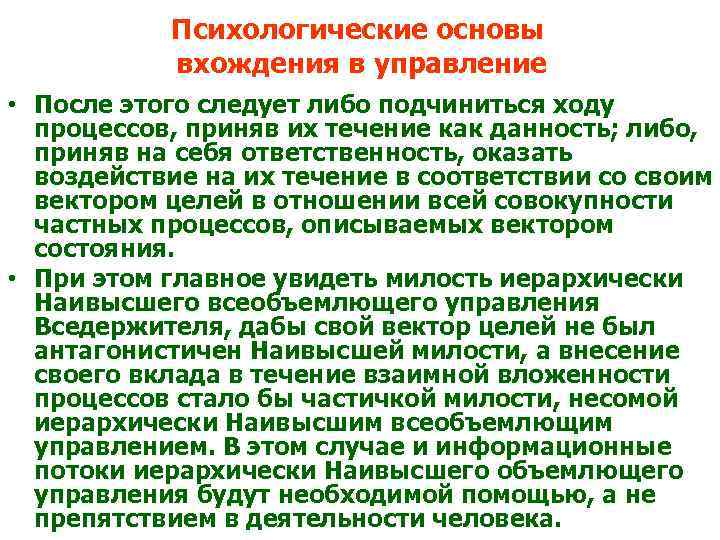 Психологические основы вхождения в управление

• После этого следует либо подчиниться ходу процессов, приняв их течение как данность; либо, приняв на себя ответственность, оказать воздействие на их течение в соответствии со своим вектором целей в отношении всей совокупности частных процессов, описываемых вектором состояния.

• При этом главное увидеть милость иерархически Наивысшего всеобъемлющего управления Вседержителя, дабы свой вектор целей не был антагонистичен Наивысшей милости, а внесение своего вклада в течение взаимной вложенности процессов стало бы частичкой милости, несомой иерархически Наивысшим всеобъемлющим управлением. В этом случае и информационные потоки иерархически Наивысшего объемлющего управления будут необходимой помощью, а не препятствием в деятельности человека.